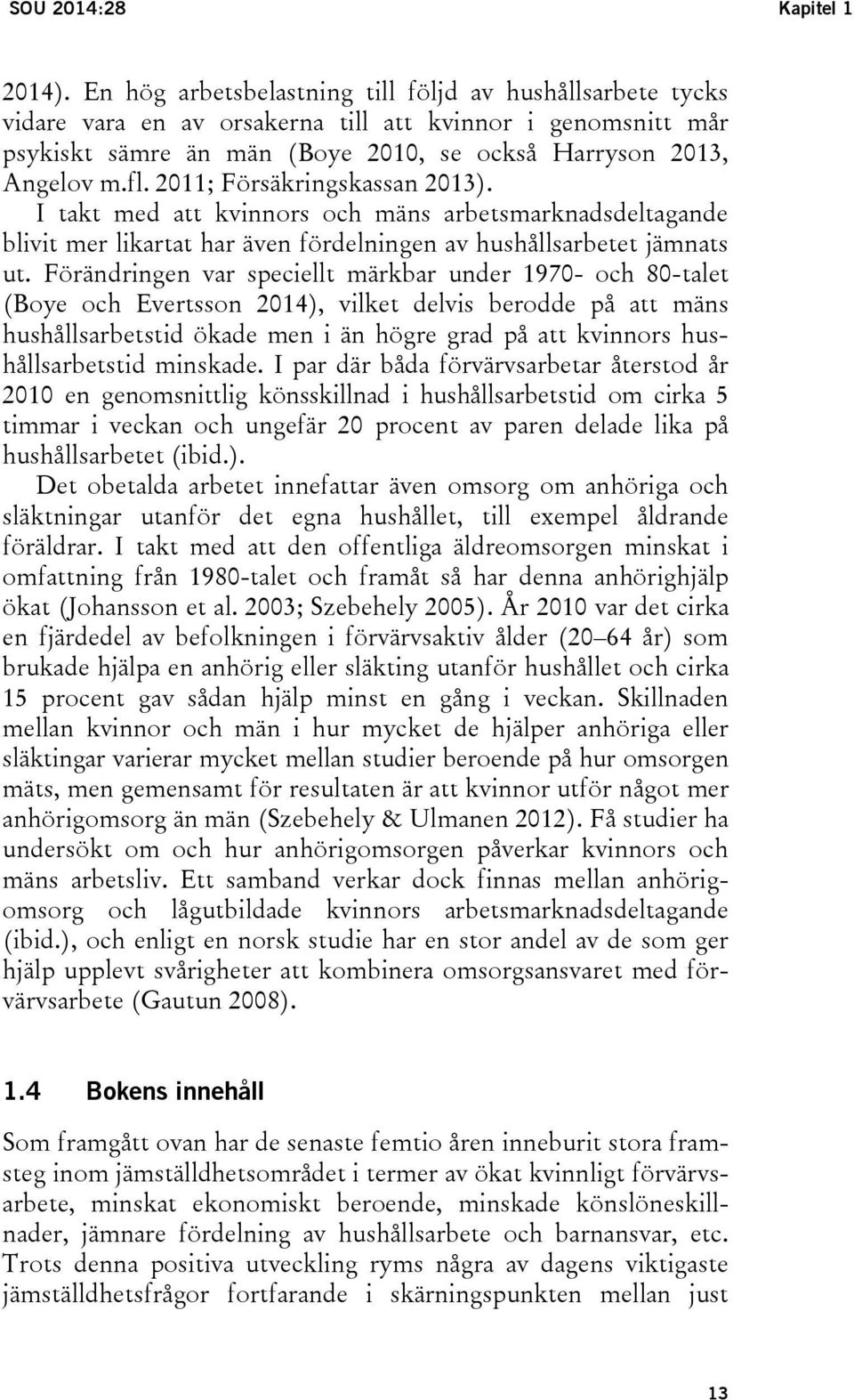 SOU 2014:28 Kapitel 1

2014). En hög arbetsbelastning till följd av hushållsarbete tycks vidare vara en av orsakerna till att kvinnor i genomsnitt mår psykiskt sämre än män (Boye 2010, se också Harryson 2013, Angelov m.fl. 2011; Försäkringskassan 2013).

I takt med att kvinnors och mäns arbetsmarknadsdeltagande blivit mer likartat har även fördelningen av hushållsarbetet jämnats ut. Förändringen var speciellt märkbar under 1970- och 80-talet (Boye och Evertsson 2014), vilket delvis berodde på att mäns hushållsarbetstid ökade men i än högre grad på att kvinnors hushållsarbetstid minskade. I par där båda förvärvsarbetar återstod år 2010 en genomsnittlig könsskillnad i hushållsarbetstid om cirka 5 timmar i veckan och ungefär 20 procent av paren delade lika på hushållsarbetet (ibid.).

Det obetalda arbetet innefattar även omsorg om anhöriga och släktningar utanför det egna hushållet, till exempel åldrande föräldrar. I takt med att den offentliga äldreomsorgen minskat i omfattning från 1980-talet och framåt så har denna anhörighjälp ökat (Johansson et al. 2003; Szebehely 2005). År 2010 var det cirka en fjärdedel av befolkningen i förvärvsaktiv ålder (20–64 år) som brukade hjälpa en anhörig eller släkting utanför hushållet och cirka 15 procent gav sådan hjälp minst en gång i veckan. Skillnaden mellan kvinnor och män i hur mycket de hjälper anhöriga eller släktingar varierar mycket mellan studier beroende på hur omsorgen mäts, men gemensamt för resultaten är att kvinnor utför något mer anhörigomsorg än män (Szebehely & Ulmanen 2012). Få studier ha undersökt om och hur anhörigomsorgen påverkar kvinnors och mäns arbetsliv. Ett samband verkar dock finnas mellan anhörigomsorg och lågutbildade kvinnors arbetsmarknadsdeltagande (ibid.), och enligt en norsk studie har en stor andel av de som ger hjälp upplevt svårigheter att kombinera omsorgsansvaret med förvärvsarbete (Gautun 2008).

1.4 Bokens innehåll

Som framgått ovan har de senaste femtio åren inneburit stora framsteg inom jämställdhetsområdet i termer av ökat kvinnligt förvärvsarbete, minskat ekonomiskt beroende, minskade könslöneskillnader, jämnare fördelning av hushållsarbete och barnansvar, etc. Trots denna positiva utveckling ryms några av dagens viktigaste jämställdhetsfrågor fortfarande i skärningspunkten mellan just

13